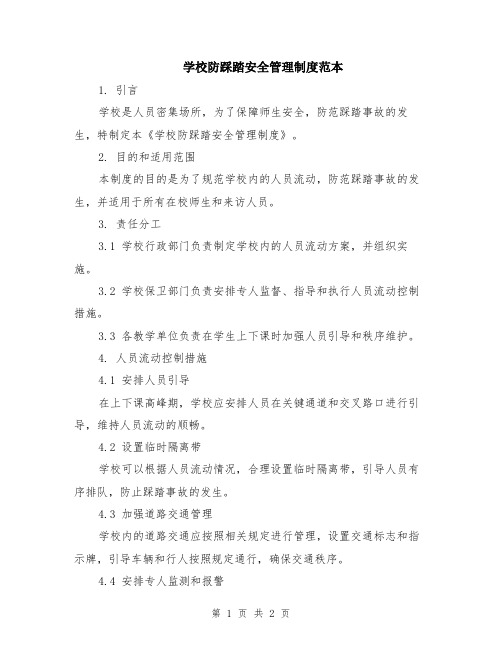 学校防踩踏安全管理制度范本

1. 引言

学校是人员密集场所，为了保障师生安全，防范踩踏事故的发生，特制定本《学校防踩踏安全管理制度》。

2. 目的和适用范围

本制度的目的是为了规范学校内的人员流动，防范踩踏事故的发生，并适用于所有在校师生和来访人员。

3. 责任分工

3.1 学校行政部门负责制定学校内的人员流动方案，并组织实施。

3.2 学校保卫部门负责安排专人监督、指导和执行人员流动控制措施。

3.3 各教学单位负责在学生上下课时加强人员引导和秩序维护。

4. 人员流动控制措施

4.1 安排人员引导

在上下课高峰期，学校应安排人员在关键通道和交叉路口进行引导，维持人员流动的顺畅。

4.2 设置临时隔离带

学校可以根据人员流动情况，合理设置临时隔离带，引导人员有序排队，防止踩踏事故的发生。

4.3 加强道路交通管理

学校内的道路交通应按照相关规定进行管理，设置交通标志和指示牌，引导车辆和行人按照规定通行，确保交通秩序。

4.4 安排专人监测和报警

第 1 页 共 2 页